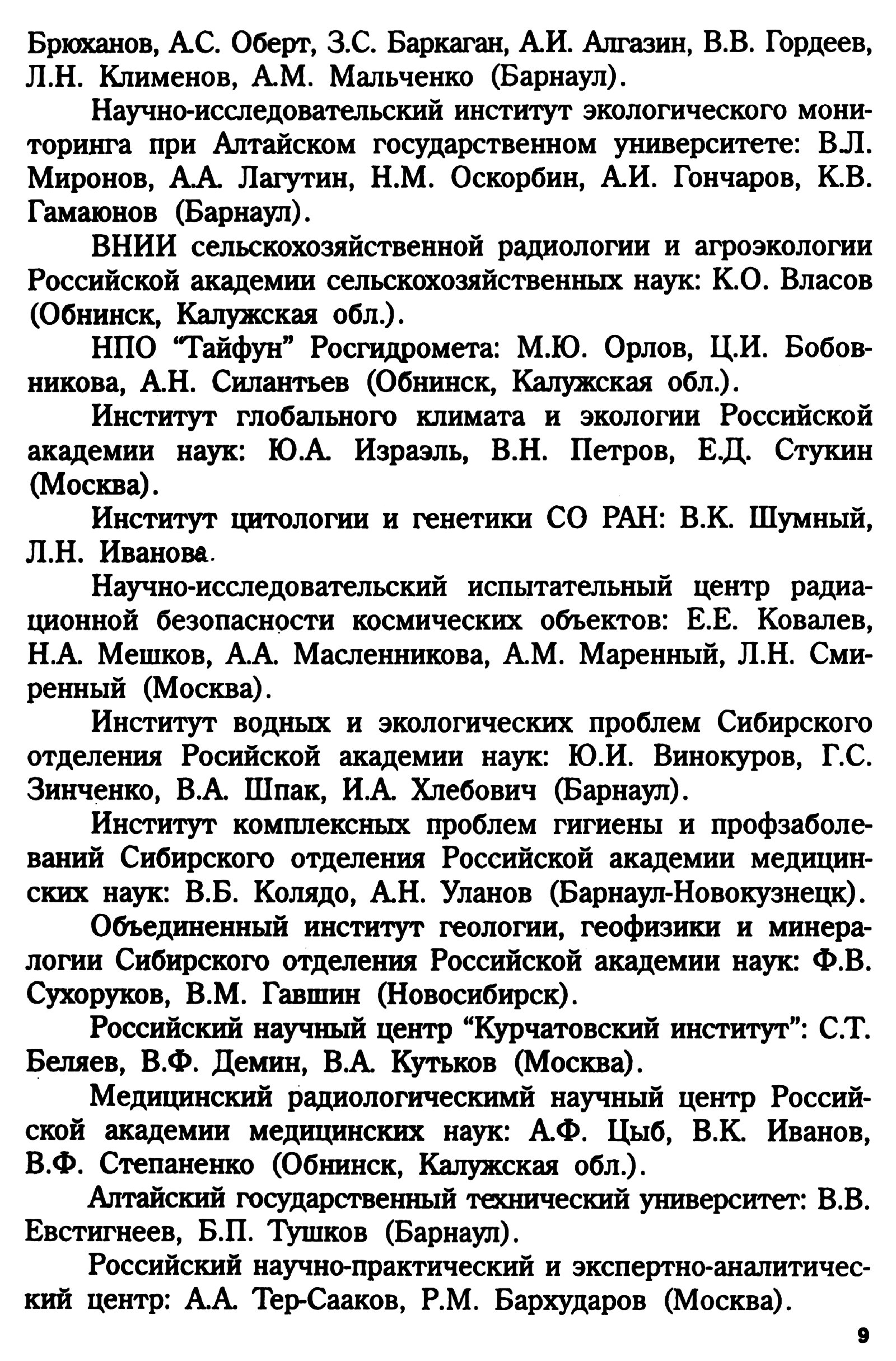 Брюханов, А.С. Оберт, З.С. Баркаган, А.И. Алгазин, В.В. Гордеев, Л.Н. Клименов, А.М. Мальченко (Барнаул).

Научно-исследовательский институт экологического мониторинга при Алтайском государственном университете: В.Л. Миронов, А.А. Лагутин, Н.М. Оскорбин, А.И. Гончаров, К.В. Гамаюнов (Барнаул).

ВНИИ сельскохозяйственной радиологии и агроэкологии Российской академии сельскохозяйственных наук: К.О. Власов (Обнинск, Калужская обл.).

НПО "Тайфун" Росгидромета: М.Ю. Орлов, Ц.И. Бобовникова, А.Н. Силантьев (Обнинск, Калужская обл.).

Институт глобального климата и экологии Российской академии наук: Ю.А. Израэль, В.Н. Петров, Е.Д. Стукин (Москва).

Институт цитологии и генетики СО РАН: В.К. Шумный, Л.Н. Иванова.

Научно-исследовательский испытательный центр радиационной безопасности космических объектов: Е.Е. Ковалев, Н.А. Мешков, А.А. Масленникова, А.М. Маренный, Л.Н. Смиренный (Москва).

Институт водных и экологических проблем Сибирского отделения Росийской академии наук: Ю.И. Винокуров, Г.С. Зинченко, В.А. Шпак, И.А. Хлебович (Барнаул).

Институт комплексных проблем гигиены и профзаболеваний Сибирского отделения Российской академии медицинских наук: В.Б. Колядо, А.Н. Уланов (Барнаул-Новокузнецк).

Объединенный институт геологии, геофизики и минералогии Сибирского отделения Российской академии наук: Ф.В. Сухоруков, В.М. Гавшин (Новосибирск).

Российский научный центр "Курчатовский институт": С.Т. Беляев, В.Ф. Демин, В.А. Кутьков (Москва).

Медицинский радиологическимй научный центр Российской академии медицинских наук: А.Ф. Цыб, В.К. Иванов, В.Ф. Степаненко (Обнинск, Калужская обл.).

Алтайский государственный технический университет: В.В. Евстигнеев, Б.П. Тушков (Барнаул).

Российский научно-практический и экспертно-аналитический центр: А.А. Тер-Сааков, Р.М. Бархударов (Москва).

9